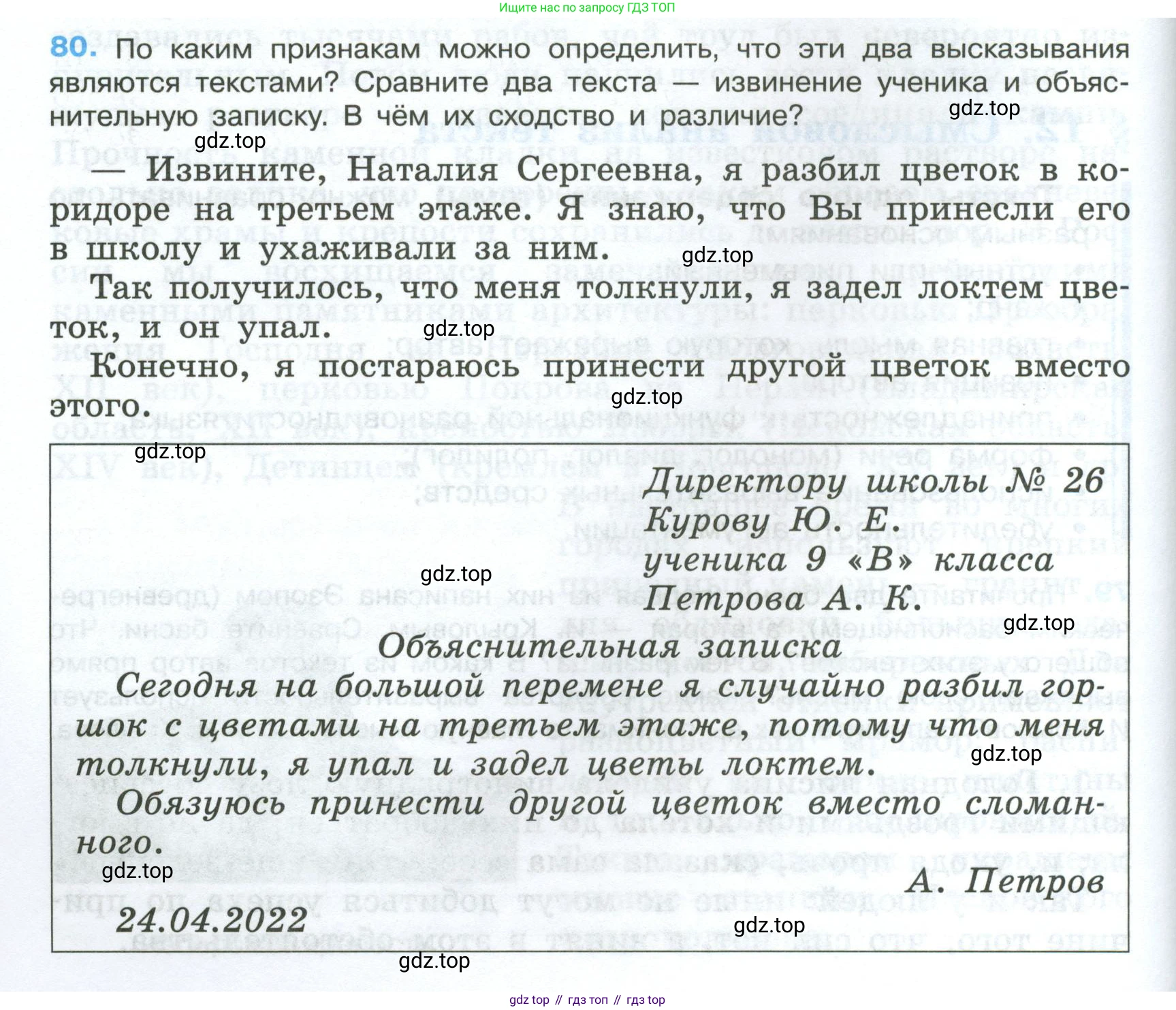 Ищите нас по запросу ГДЗ ТОП

80. По каким признакам можно определить, что эти два высказывания являются текстами? Сравните два текста — извинение ученика и объяснительную записку. В чём их сходство и различие?

gdz.top

gdz.top

— Извините, Наталия Сергеевна, я разбил цветок в коридоре на третьем этаже. Я знаю, что Вы принесли его в школу и ухаживали за ним.

gdz.top

Так получилось, что меня толкнули, я задел локтем цветок, и он упал.

gdz.top

Конечно, я постараюсь принести другой цветок вместо этого.

gdz.top

gdz.top

Директору школы № 26
Курову Ю. Е.
ученика 9 «В» класса
Петрова А. К.

gdz.top

gdz.top

Объяснительная записка

Сегодня на большой перемене я случайно разбил горшок с цветами на третьем этаже, потому что меня толкнули, я упал и задел цветы локтем.

gdz.top

Обязуюсь принести другой цветок вместо сломанного.

gdz.top

А. Петров

24.04.2022

gdz.top

gdz.top

gdz top // гдз топ // гдз top